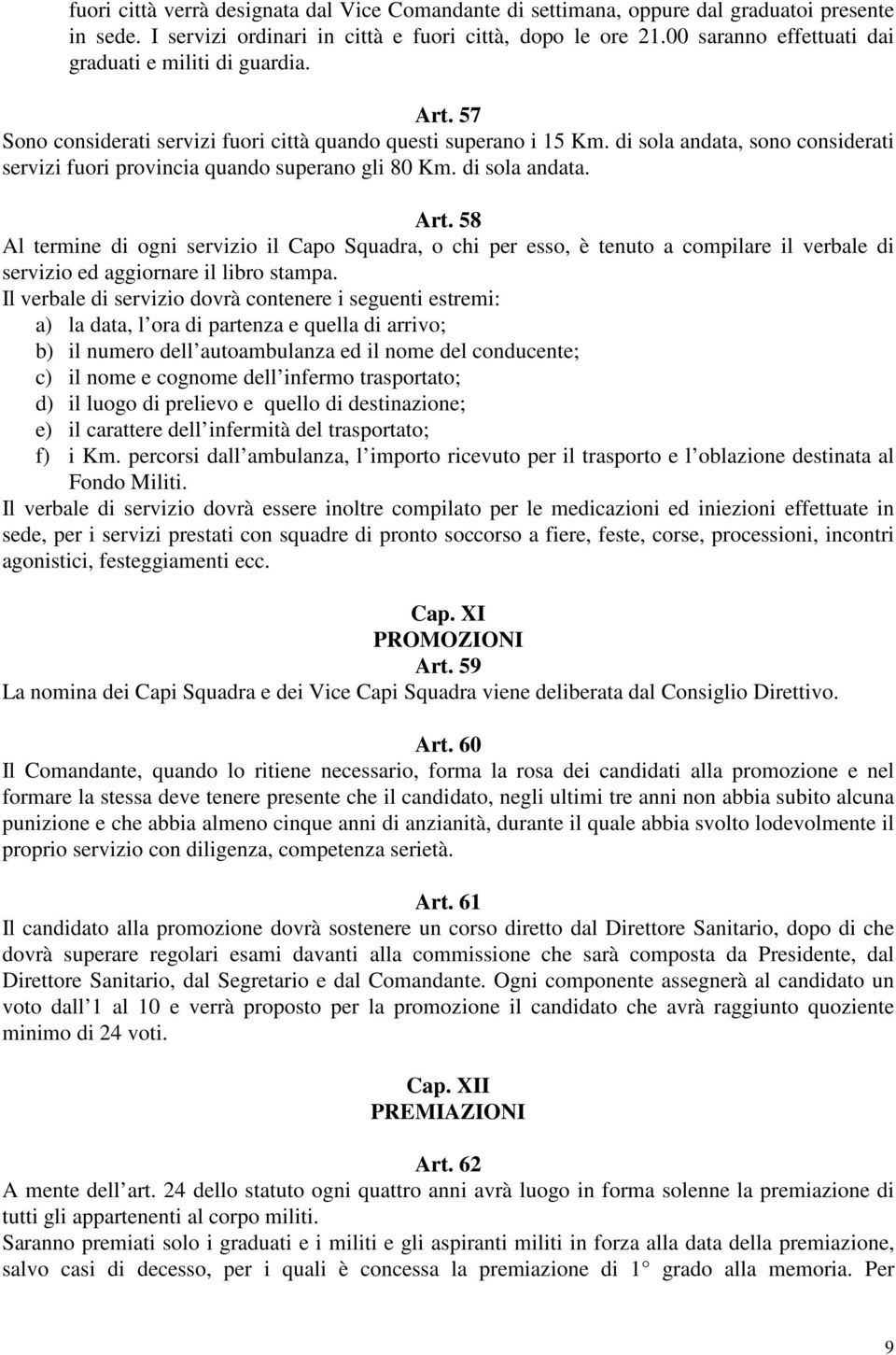 fuori città verrà designata dal Vice Comandante di settimana, oppure dal graduatoi presente in sede. I servizi ordinari in città e fuori città, dopo le ore 21.00 saranno effettuati dai graduati e militi di guardia.

Art. 57
Sono considerati servizi fuori città quando questi superano i 15 Km. di sola andata, sono considerati servizi fuori provincia quando superano gli 80 Km. di sola andata.

Art. 58
Al termine di ogni servizio il Capo Squadra, o chi per esso, è tenuto a compilare il verbale di servizio ed aggiornare il libro stampa.
Il verbale di servizio dovrà contenere i seguenti estremi:
a) la data, l ora di partenza e quella di arrivo;
b) il numero dell autoambulanza ed il nome del conducente;
c) il nome e cognome dell infermo trasportato;
d) il luogo di prelievo e quello di destinazione;
e) il carattere dell infermità del trasportato;
f) i Km. percorsi dall ambulanza, l importo ricevuto per il trasporto e l oblazione destinata al Fondo Militi.
Il verbale di servizio dovrà essere inoltre compilato per le medicazioni ed iniezioni effettuate in sede, per i servizi prestati con squadre di pronto soccorso a fiere, feste, corse, processioni, incontri agonistici, festeggiamenti ecc.

Cap. XI
PROMOZIONI
Art. 59
La nomina dei Capi Squadra e dei Vice Capi Squadra viene deliberata dal Consiglio Direttivo.

Art. 60
Il Comandante, quando lo ritiene necessario, forma la rosa dei candidati alla promozione e nel formare la stessa deve tenere presente che il candidato, negli ultimi tre anni non abbia subito alcuna punizione e che abbia almeno cinque anni di anzianità, durante il quale abbia svolto lodevolmente il proprio servizio con diligenza, competenza serietà.

Art. 61
Il candidato alla promozione dovrà sostenere un corso diretto dal Direttore Sanitario, dopo di che dovrà superare regolari esami davanti alla commissione che sarà composta da Presidente, dal Direttore Sanitario, dal Segretario e dal Comandante. Ogni componente assegnerà al candidato un voto dall 1 al 10 e verrà proposto per la promozione il candidato che avrà raggiunto quoziente minimo di 24 voti.

Cap. XII
PREMIAZIONI

Art. 62
A mente dell art. 24 dello statuto ogni quattro anni avrà luogo in forma solenne la premiazione di tutti gli appartenenti al corpo militi.
Saranno premiati solo i graduati e i militi e gli aspiranti militi in forza alla data della premiazione, salvo casi di decesso, per i quali è concessa la premiazione di 1° grado alla memoria. Per

9